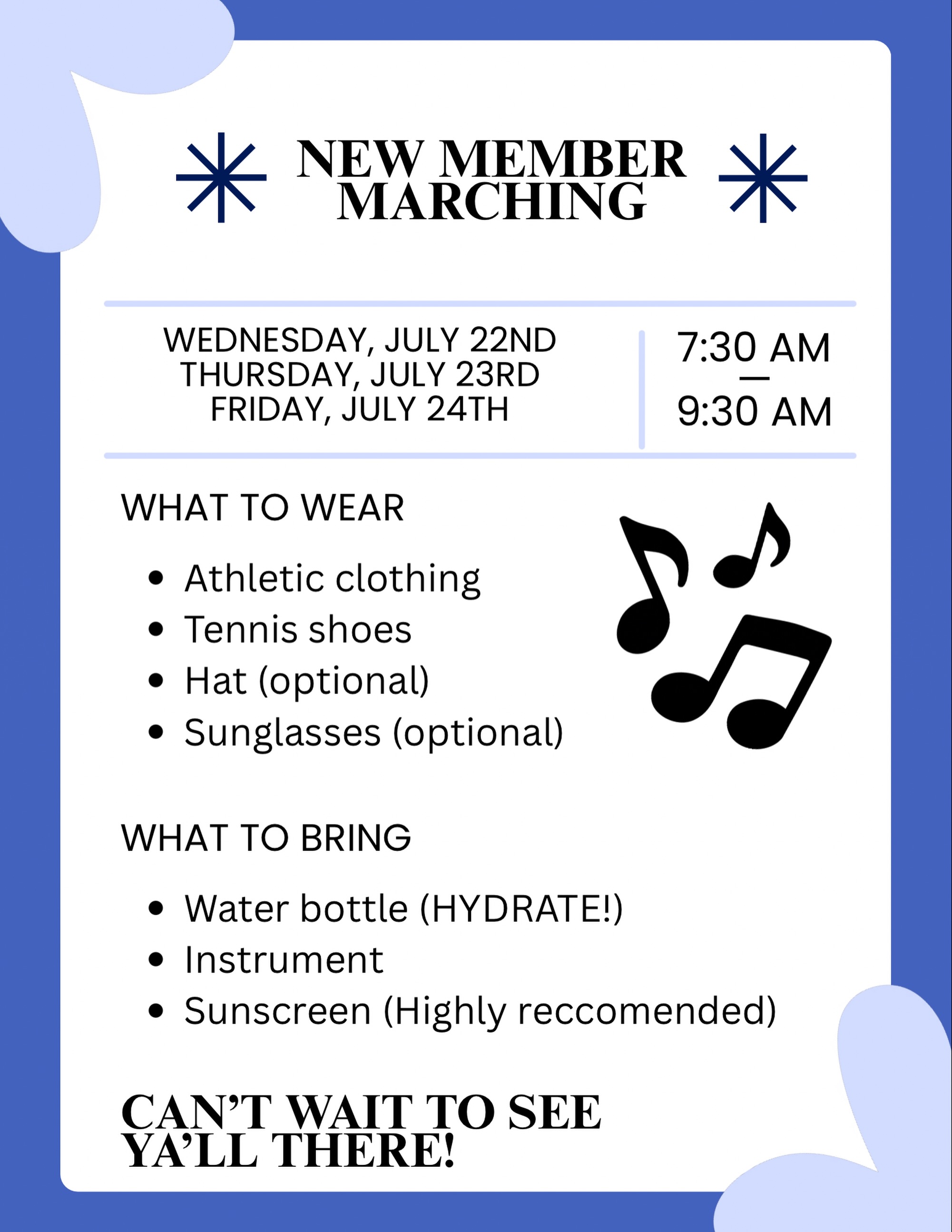 NEW MEMBER MARCHING

WEDNESDAY, JULY 22ND
THURSDAY, JULY 23RD
FRIDAY, JULY 24TH

7:30 AM
—
9:30 AM

WHAT TO WEAR

- Athletic clothing
- Tennis shoes
- Hat (optional)
- Sunglasses (optional)

WHAT TO BRING

- Water bottle (HYDRATE!)
- Instrument
- Sunscreen (Highly reccomended)

CAN'T WAIT TO SEE YA'LL THERE!